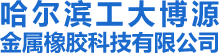 哈尔滨工大博源
金属橡胶科技有限公司